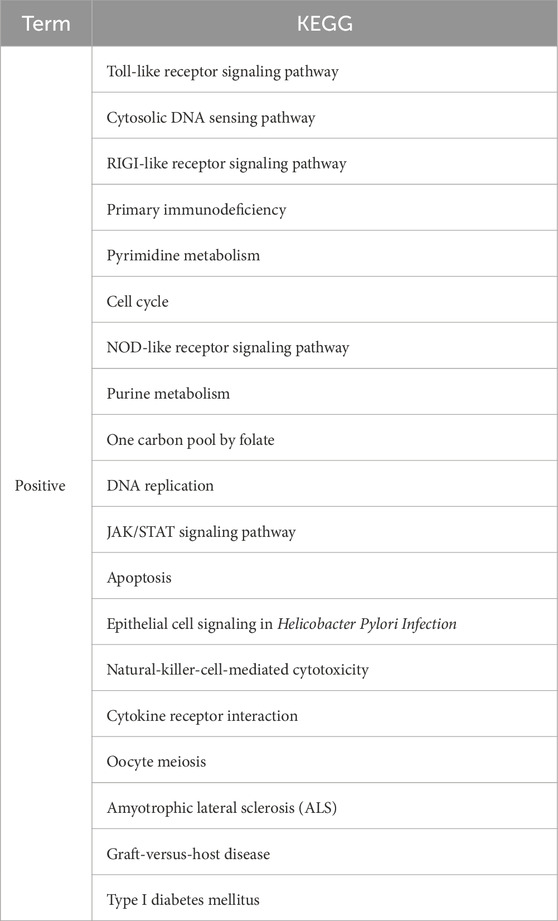 | Term | KEGG |
|---|---|
| Positive | Toll-like receptor signaling pathway |
| | Cytosolic DNA sensing pathway |
| | RIGI-like receptor signaling pathway |
| | Primary immunodeficiency |
| | Pyrimidine metabolism |
| | Cell cycle |
| | NOD-like receptor signaling pathway |
| | Purine metabolism |
| | One carbon pool by folate |
| | DNA replication |
| | JAK/STAT signaling pathway |
| | Apoptosis |
| | Epithelial cell signaling in Helicobacter Pylori Infection |
| | Natural-killer-cell-mediated cytotoxicity |
| | Cytokine receptor interaction |
| | Oocyte meiosis |
| | Amyotrophic lateral sclerosis (ALS) |
| | Graft-versus-host disease |
| | Type I diabetes mellitus |